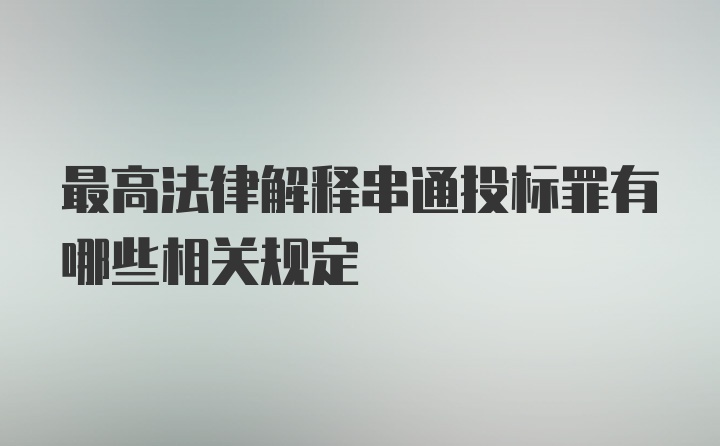 最高法律解释串通投标罪有哪些相关规定